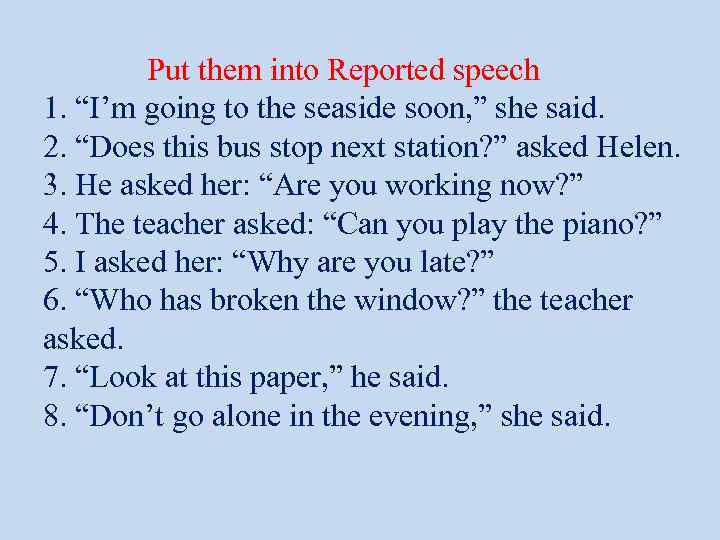 Put them into Reported speech

1. “I’m going to the seaside soon,” she said.
2. “Does this bus stop next station?” asked Helen.
3. He asked her: “Are you working now?”
4. The teacher asked: “Can you play the piano?”
5. I asked her: “Why are you late?”
6. “Who has broken the window?” the teacher asked.
7. “Look at this paper,” he said.
8. “Don’t go alone in the evening,” she said.